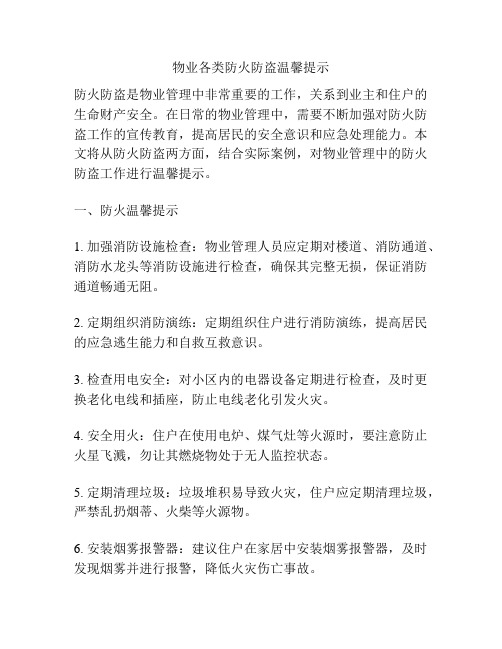 物业各类防火防盗温馨提示

防火防盗是物业管理中非常重要的工作，关系到业主和住户的生命财产安全。在日常的物业管理中，需要不断加强对防火防盗工作的宣传教育，提高居民的安全意识和应急处理能力。本文将从防火防盗两方面，结合实际案例，对物业管理中的防火防盗工作进行温馨提示。

一、防火温馨提示

1. 加强消防设施检查：物业管理人员应定期对楼道、消防通道、消防水龙头等消防设施进行检查，确保其完整无损，保证消防通道畅通无阻。

2. 定期组织消防演练：定期组织住户进行消防演练，提高居民的应急逃生能力和自救互救意识。

3. 检查用电安全：对小区内的电器设备定期进行检查，及时更换老化电线和插座，防止电线老化引发火灾。

4. 安全用火：住户在使用电炉、煤气灶等火源时，要注意防止火星飞溅，勿让其燃烧物处于无人监控状态。

5. 定期清理垃圾：垃圾堆积易导致火灾，住户应定期清理垃圾，严禁乱扔烟蒂、火柴等火源物。

6. 安装烟雾报警器：建议住户在家居中安装烟雾报警器，及时发现烟雾并进行报警，降低火灾伤亡事故。